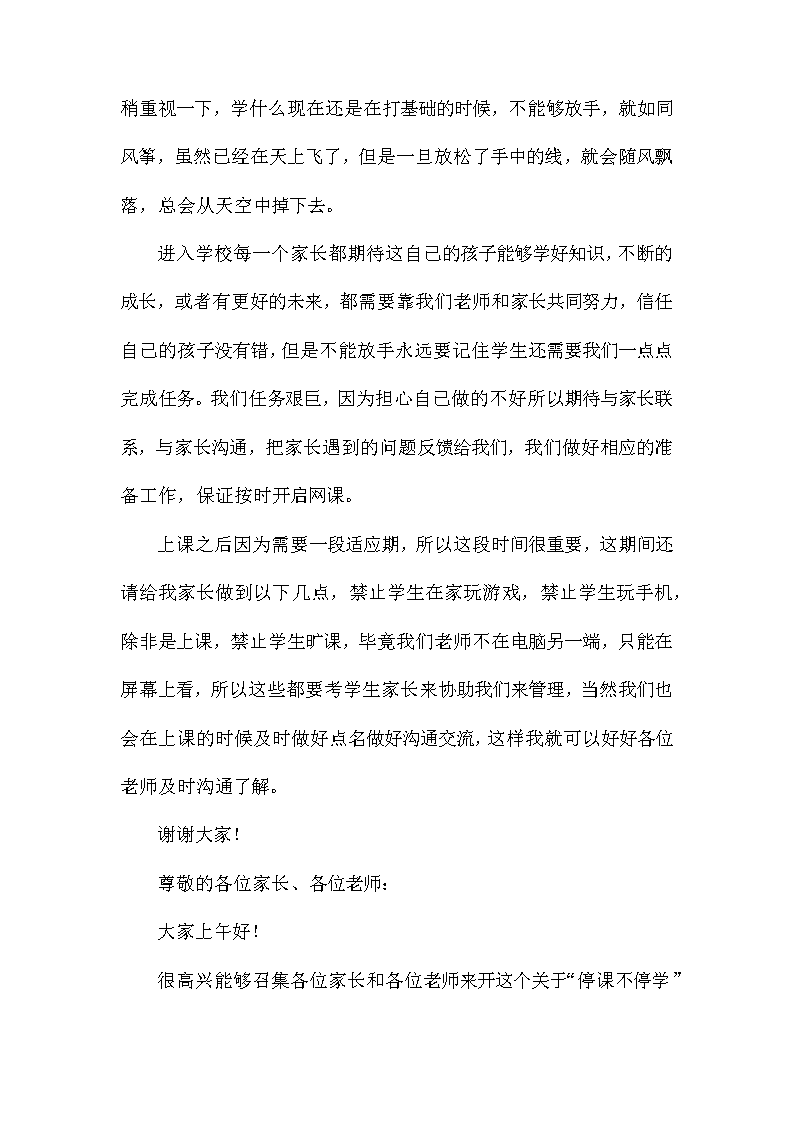 稍重视一下，学什么现在还是在打基础的时候，不能够放手，就如同风筝，虽然已经在天上飞了，但是一旦放松了手中的线，就会随风飘落，总会从天空中掉下去。

进入学校每一个家长都期待这自己的孩子能够学好知识，不断的成长，或者有更好的未来，都需要靠我们老师和家长共同努力，信任自己的孩子没有错，但是不能放手永远要记住学生还需要我们一点点完成任务。我们任务艰巨，因为担心自己做的不好所以期待与家长联系，与家长沟通，把家长遇到的问题反馈给我们，我们做好相应的准备工作，保证按时开启网课。

上课之后因为需要一段适应期，所以这段时间很重要，这期间还请给我家长做到以下几点，禁止学生在家玩游戏，禁止学生玩手机，除非是上课，禁止学生旷课，毕竟我们老师不在电脑另一端，只能在屏幕上看，所以这些都要考学生家长来协助我们来管理，当然我们也会在上课的时候及时做好点名做好沟通交流，这样我就可以好好各位老师及时沟通了解。

谢谢大家！

尊敬的各位家长、各位老师：

大家上午好！

很高兴能够召集各位家长和各位老师来开这个关于“停课不停学”